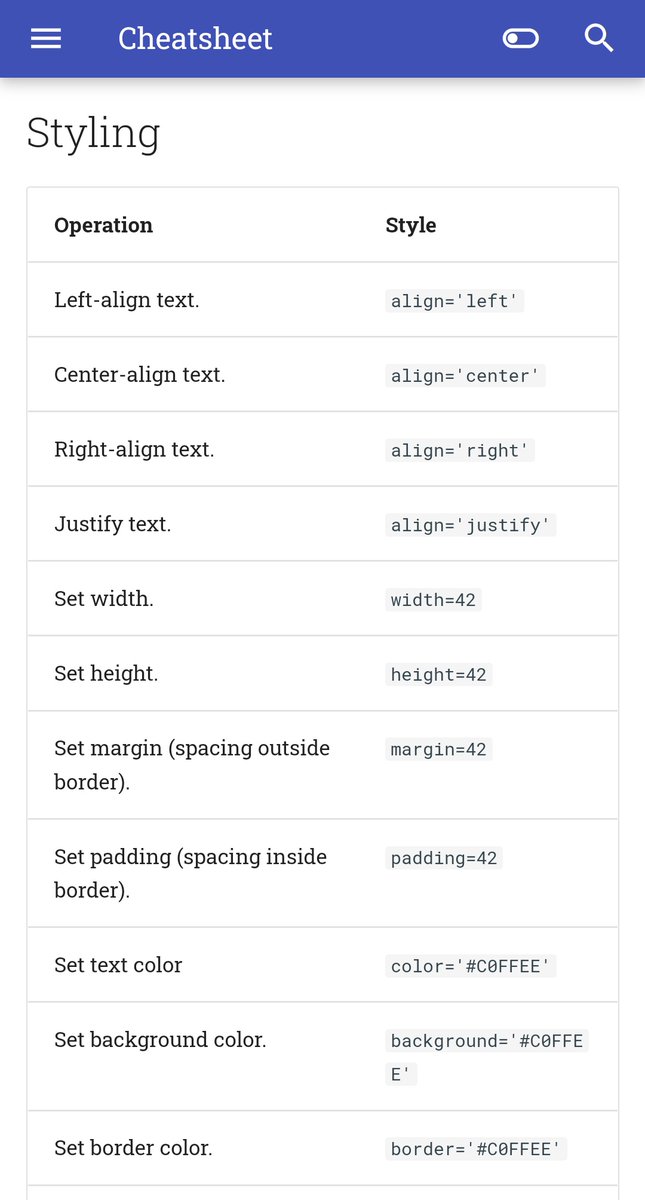 Cheatsheet

Styling

| Operation | Style |
|---|---|
| Left-align text. | align='left' |
| Center-align text. | align='center' |
| Right-align text. | align='right' |
| Justify text. | align='justify' |
| Set width. | width=42 |
| Set height. | height=42 |
| Set margin (spacing outside border). | margin=42 |
| Set padding (spacing inside border). | padding=42 |
| Set text color | color='#C0FFEE' |
| Set background color. | background='#C0FFEE' |
| Set border color. | border='#C0FFEE' |